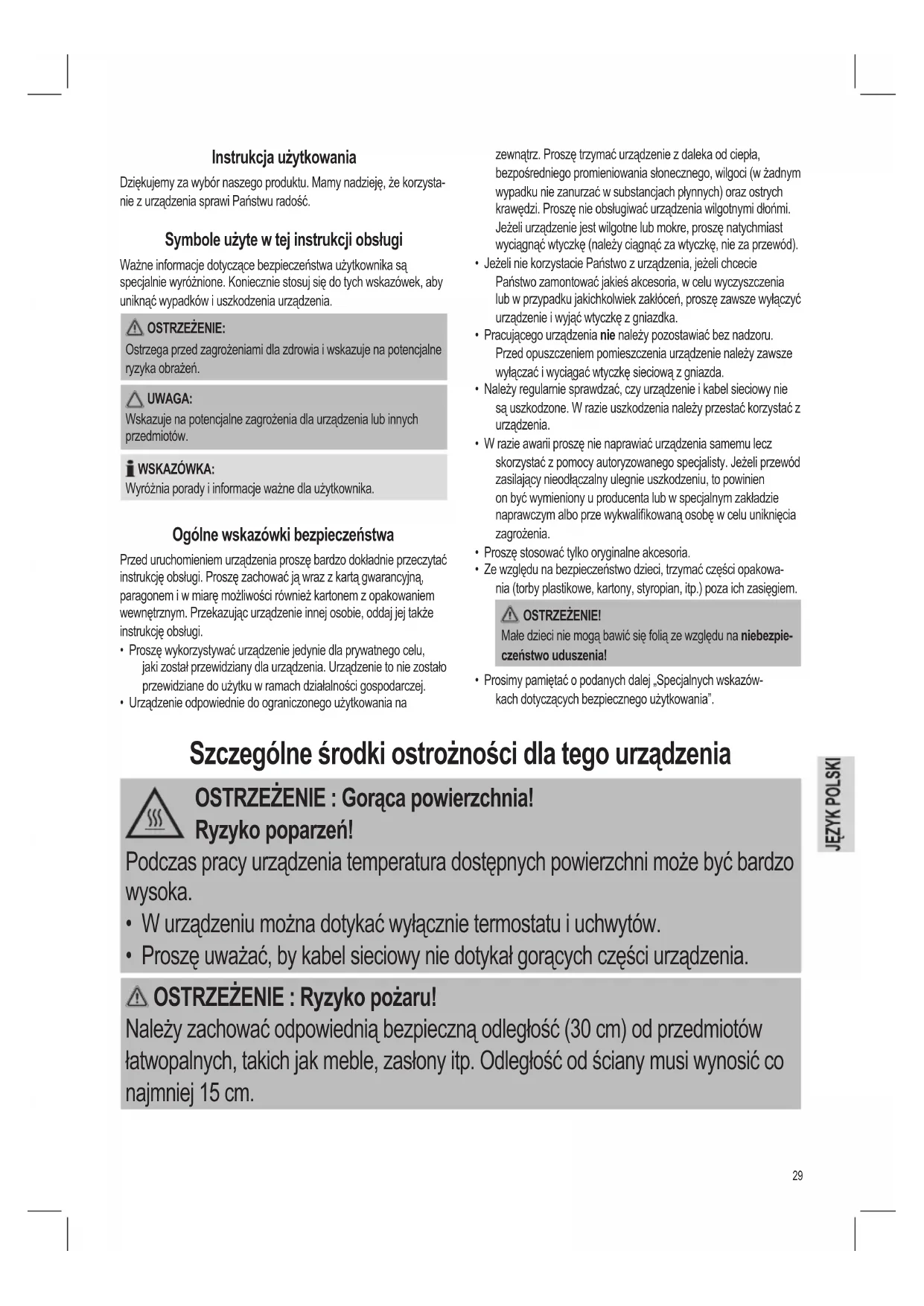 Instrukcja użytkowania

Dziękujemy za wybór naszego produktu. Mamy nadzieję, że korzystanie z urządzenia sprawi Państwu radość.

Symbole użyte w tej instrukcji obsługi

Ważne informacje dotyczące bezpieczeństwa użytkownika są specjalnie wyróżnione. Koniecznie stosuj się do tych wskazówek, aby uniknąć wypadków i uszkodzenia urządzenia.

OSTRZEŻENIE:
Ostrzega przed zagrożeniami dla zdrowia i wskazuje na potencjalne ryzyka obrażeń.

UWAGA:
Wskazuje na potencjalne zagrożenia dla urządzenia lub innych przedmiotów.

WSKAZÓWKA:
Wyróżnia porady i informacje ważne dla użytkownika.

Ogólne wskazówki bezpieczeństwa

Przed uruchomieniem urządzenia proszę bardzo dokładnie przeczytać instrukcję obsługi. Proszę zachować ją wraz z kartą gwarancyjną, paragonem i w miarę możliwości również kartonem z opakowaniem wewnętrznym. Przekazując urządzenie innej osobie, oddaj jej także instrukcję obsługi.

• Proszę wykorzystywać urządzenie jedynie dla prywatnego celu, jaki został przewidziany dla urządzenia. Urządzenie to nie zostało przewidziane do użytku w ramach działalności gospodarczej.
• Urządzenie odpowiednie do ograniczonego użytkowania na zewnątrz. Proszę trzymać urządzenie z daleka od ciepła, bezpośredniego promieniowania słonecznego, wilgoci (w żadnym wypadku nie zanurzać w substancjach płynnych) oraz ostrych krawędzi. Proszę nie obsługiwać urządzenia wilgotnymi dłońmi. Jeżeli urządzenie jest wilgotne lub mokre, proszę natychmiast wyciągnąć wtyczkę (należy ciągnąć za wtyczkę, nie za przewód).
• Jeżeli nie korzystacie Państwo z urządzenia, jeżeli chcecie Państwo zamontować jakieś akcesoria, w celu wyczyszczenia lub w przypadku jakichkolwiek zakłóceń, proszę zawsze wyłączyć urządzenie i wyjąć wtyczkę z gniazdka.
• Pracującego urządzenia nie należy pozostawiać bez nadzoru. Przed opuszczeniem pomieszczenia urządzenie należy zawsze wyłączać i wyciągać wtyczkę sieciową z gniazda.
• Należy regularnie sprawdzać, czy urządzenie i kabel sieciowy nie są uszkodzone. W razie uszkodzenia należy przestać korzystać z urządzenia.
• W razie awarii proszę nie naprawiać urządzenia samemu lecz skorzystać z pomocy autoryzowanego specjalisty. Jeżeli przewód zasilający nieodłączalny ulegnie uszkodzeniu, to powinien on być wymieniony u producenta lub w specjalnym zakładzie naprawczym albo prze wykwalifikowaną osobę w celu uniknięcia zagrożenia.
• Proszę stosować tylko oryginalne akcesoria.
• Ze względu na bezpieczeństwo dzieci, trzymać części opakowania (torby plastikowe, kartony, styropian, itp.) poza ich zasięgiem.

OSTRZEŻENIE!
Małe dzieci nie mogą bawić się folią ze względu na niebezpieczeństwo uduszenia!

• Prosimy pamiętać o podanych dalej „Specjalnych wskazówkach dotyczących bezpiecznego użytkowania".

Szczególne środki ostrożności dla tego urządzenia

OSTRZEŻENIE : Gorąca powierzchnia!
Ryzyko poparzeń!
Podczas pracy urządzenia temperatura dostępnych powierzchni może być bardzo wysoka.
• W urządzeniu można dotykać wyłącznie termostatu i uchwytów.
• Proszę uważać, by kabel sieciowy nie dotykał gorących części urządzenia.

OSTRZEŻENIE : Ryzyko pożaru!
Należy zachować odpowiednią bezpieczną odległość (30 cm) od przedmiotów łatwopalnych, takich jak meble, zasłony itp. Odległość od ściany musi wynosić co najmniej 15 cm.

JĘZYK POLSKI

29